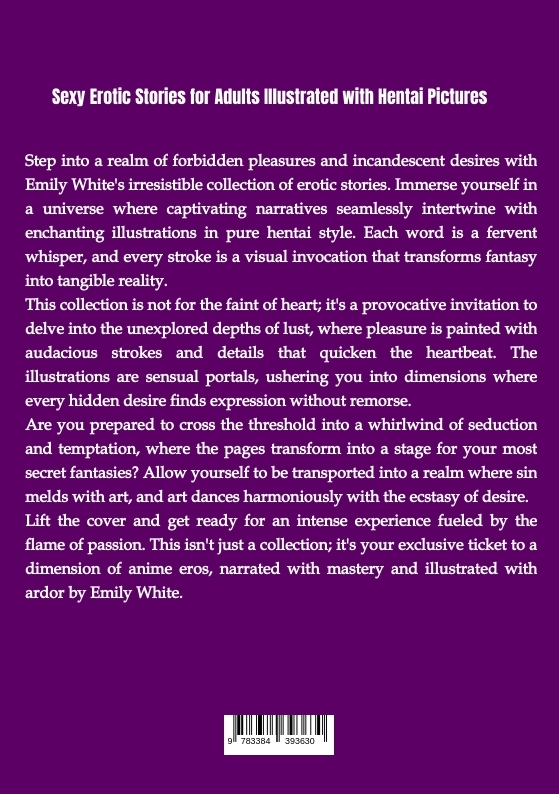 Sexy Erotic Stories for Adults Illustrated with Hentai Pictures

Step into a realm of forbidden pleasures and incandescent desires with Emily White's irresistible collection of erotic stories. Immerse yourself in a universe where captivating narratives seamlessly intertwine with enchanting illustrations in pure hentai style. Each word is a fervent whisper, and every stroke is a visual invocation that transforms fantasy into tangible reality.

This collection is not for the faint of heart; it's a provocative invitation to delve into the unexplored depths of lust, where pleasure is painted with audacious strokes and details that quicken the heartbeat. The illustrations are sensual portals, ushering you into dimensions where every hidden desire finds expression without remorse.

Are you prepared to cross the threshold into a whirlwind of seduction and temptation, where the pages transform into a stage for your most secret fantasies? Allow yourself to be transported into a realm where sin melds with art, and art dances harmoniously with the ecstasy of desire.

Lift the cover and get ready for an intense experience fueled by the flame of passion. This isn't just a collection; it's your exclusive ticket to a dimension of anime eros, narrated with mastery and illustrated with ardor by Emily White.

9 783384 393630